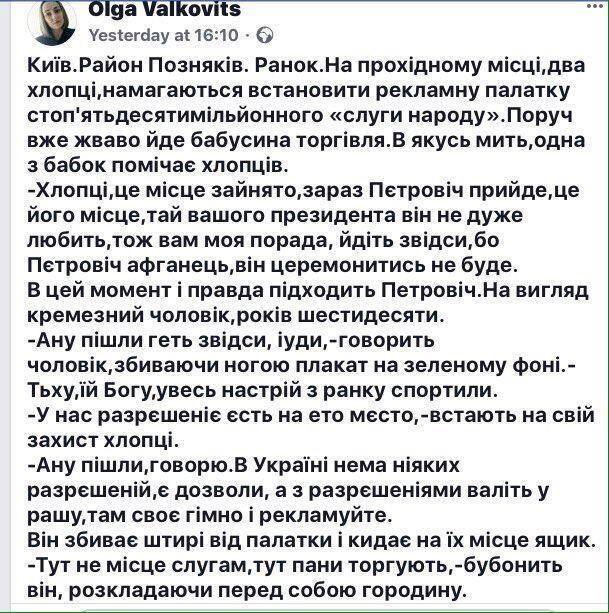 Olga Valkovits
Yesterday at 16:10 ·

Київ.Район Позняків. Ранок.На прохідному місці,два хлопці,намагаються встановити рекламну палатку стоп'ятьдесятимільйонного «слуги народу».Поруч вже жваво йде бабусина торгівля.В якусь мить,одна з бабок помічає хлопців.
-Хлопці,це місце зайнято,зараз Пєтровіч прийде,це його місце,тай вашого президента він не дуже любить,тож вам моя порада, йдіть звідси,бо Пєтровіч афганець,він церемонитись не буде.
В цей момент і правда підходить Петровіч.На вигляд кремезний чоловік,років шестидесяти.
-Ану пішли геть звідси, іуди,-говорить чоловік,збиваючи ногою плакат на зеленому фоні.-Тьху,їй Богу,увесь настрій з ранку спортили.
-У нас разрєшеніє єсть на ето мєсто,-встають на свій захист хлопці.
-Ану пішли,говорю.В Україні нема ніяких разрєшеній,є дозволи, а з разрєшеніями валіть у рашу,там своє гімно і рекламуйте.
Він збиває штирі від палатки і кидає на їх місце ящик.
-Тут не місце слугам,тут пани торгують,-бубонить він, розкладаючи перед собою городину.